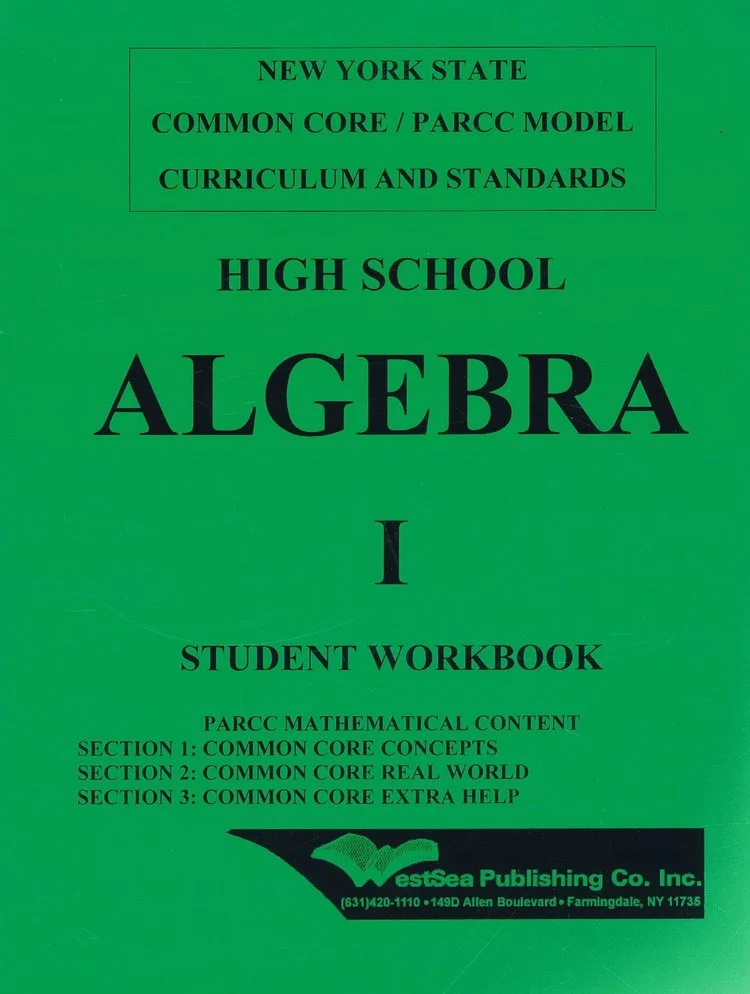 NEW YORK STATE
COMMON CORE / PARCC MODEL
CURRICULUM AND STANDARDS

HIGH SCHOOL

ALGEBRA

I

STUDENT WORKBOOK

PARCC MATHEMATICAL CONTENT
SECTION 1: COMMON CORE CONCEPTS
SECTION 2: COMMON CORE REAL WORLD
SECTION 3: COMMON CORE EXTRA HELP

WestSea Publishing Co. Inc.
(631)420-1110 • 149D Allen Boulevard • Farmingdale, NY 11735